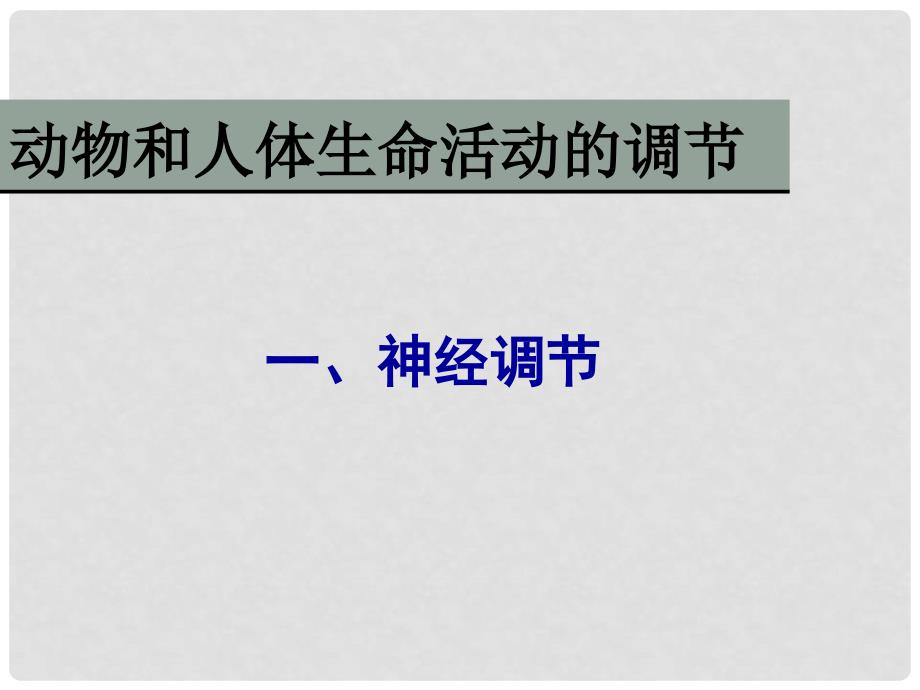 动物和人体生命活动的调节

一、神经调节